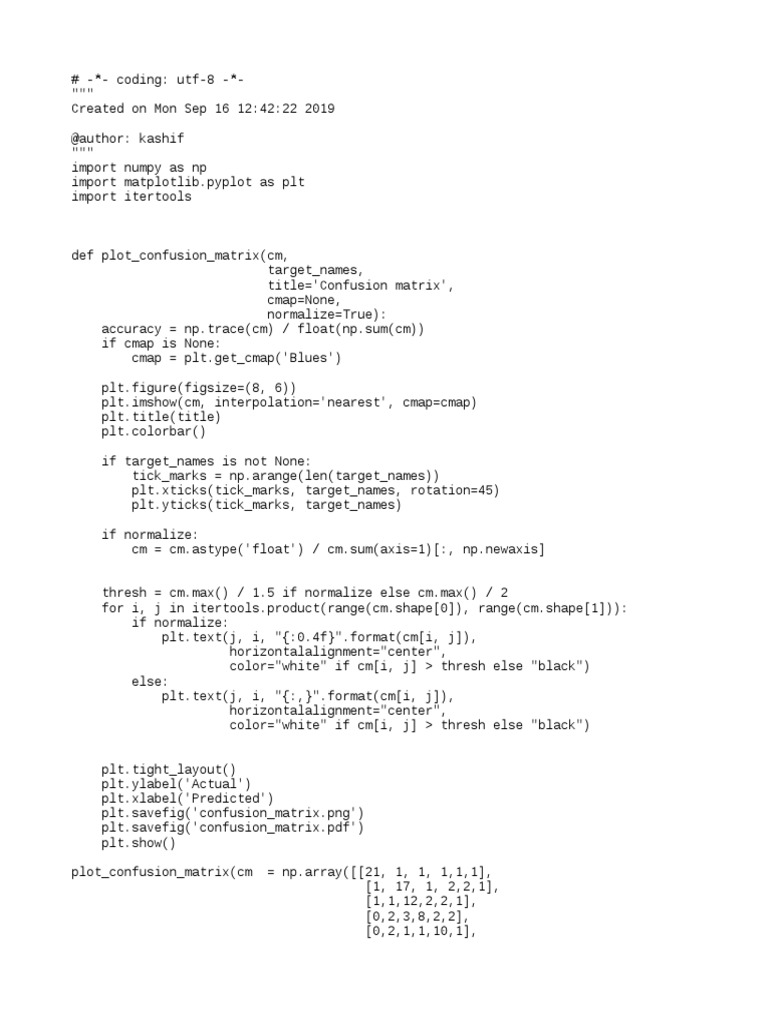 # -*- coding: utf-8 -*-
"""
Created on Mon Sep 16 12:42:22 2019

@author: kashif
"""
import numpy as np
import matplotlib.pyplot as plt
import itertools

def plot_confusion_matrix(cm,
                          target_names,
                          title='Confusion matrix',
                          cmap=None,
                          normalize=True):
    accuracy = np.trace(cm) / float(np.sum(cm))
    if cmap is None:
        cmap = plt.get_cmap('Blues')

    plt.figure(figsize=(8, 6))
    plt.imshow(cm, interpolation='nearest', cmap=cmap)
    plt.title(title)
    plt.colorbar()

    if target_names is not None:
        tick_marks = np.arange(len(target_names))
        plt.xticks(tick_marks, target_names, rotation=45)
        plt.yticks(tick_marks, target_names)

    if normalize:
        cm = cm.astype('float') / cm.sum(axis=1)[:, np.newaxis]

    thresh = cm.max() / 1.5 if normalize else cm.max() / 2
    for i, j in itertools.product(range(cm.shape[0]), range(cm.shape[1])):
        if normalize:
            plt.text(j, i, "{:0.4f}".format(cm[i, j]),
                     horizontalalignment="center",
                     color="white" if cm[i, j] > thresh else "black")
        else:
            plt.text(j, i, "{:,}".format(cm[i, j]),
                     horizontalalignment="center",
                     color="white" if cm[i, j] > thresh else "black")

    plt.tight_layout()
    plt.ylabel('Actual')
    plt.xlabel('Predicted')
    plt.savefig('confusion_matrix.png')
    plt.savefig('confusion_matrix.pdf')
    plt.show()

plot_confusion_matrix(cm  = np.array([[21, 1, 1, 1,1,1],
                                      [1, 17, 1, 2,2,1],
                                      [1,1,12,2,2,1],
                                      [0,2,3,8,2,2],
                                      [0,2,1,1,10,1],